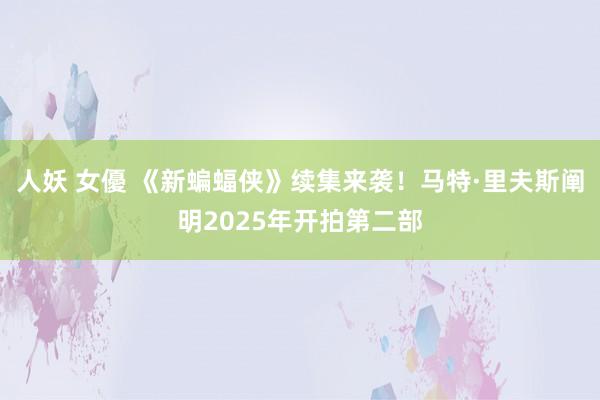 人妖 女優 《新蝙蝠侠》续集来袭！马特·里夫斯阐明2025年开拍第二部